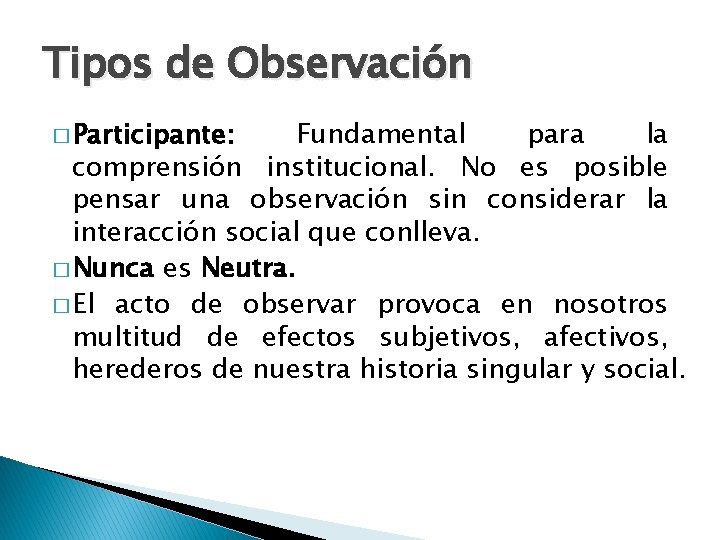 Tipos de Observación

□ Participante: Fundamental para la comprensión institucional. No es posible pensar una observación sin considerar la interacción social que conlleva.

□ Nunca es Neutra.

□ El acto de observar provoca en nosotros multitud de efectos subjetivos, afectivos, herederos de nuestra historia singular y social.